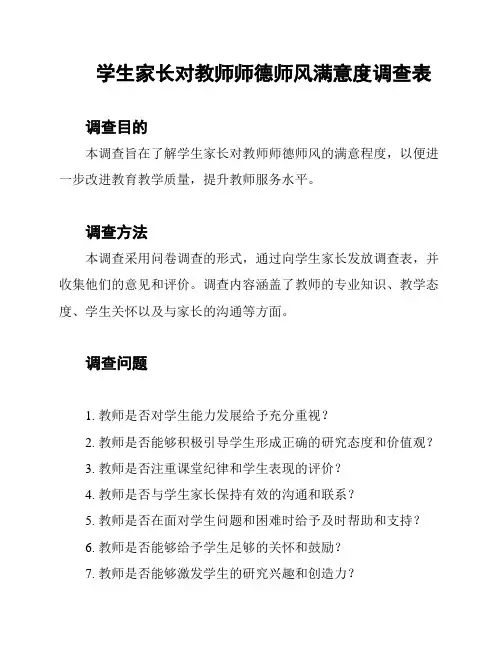 学生家长对教师师德师风满意度调查表

调查目的

本调查旨在了解学生家长对教师师德师风的满意程度，以便进一步改进教育教学质量，提升教师服务水平。

调查方法

本调查采用问卷调查的形式，通过向学生家长发放调查表，并收集他们的意见和评价。调查内容涵盖了教师的专业知识、教学态度、学生关怀以及与家长的沟通等方面。

调查问题

1. 教师是否对学生能力发展给予充分重视？
2. 教师是否能够积极引导学生形成正确的研究态度和价值观？
3. 教师是否注重课堂纪律和学生表现的评价？
4. 教师是否与学生家长保持有效的沟通和联系？
5. 教师是否在面对学生问题和困难时给予及时帮助和支持？
6. 教师是否能够给予学生足够的关怀和鼓励？
7. 教师是否能够激发学生的研究兴趣和创造力？